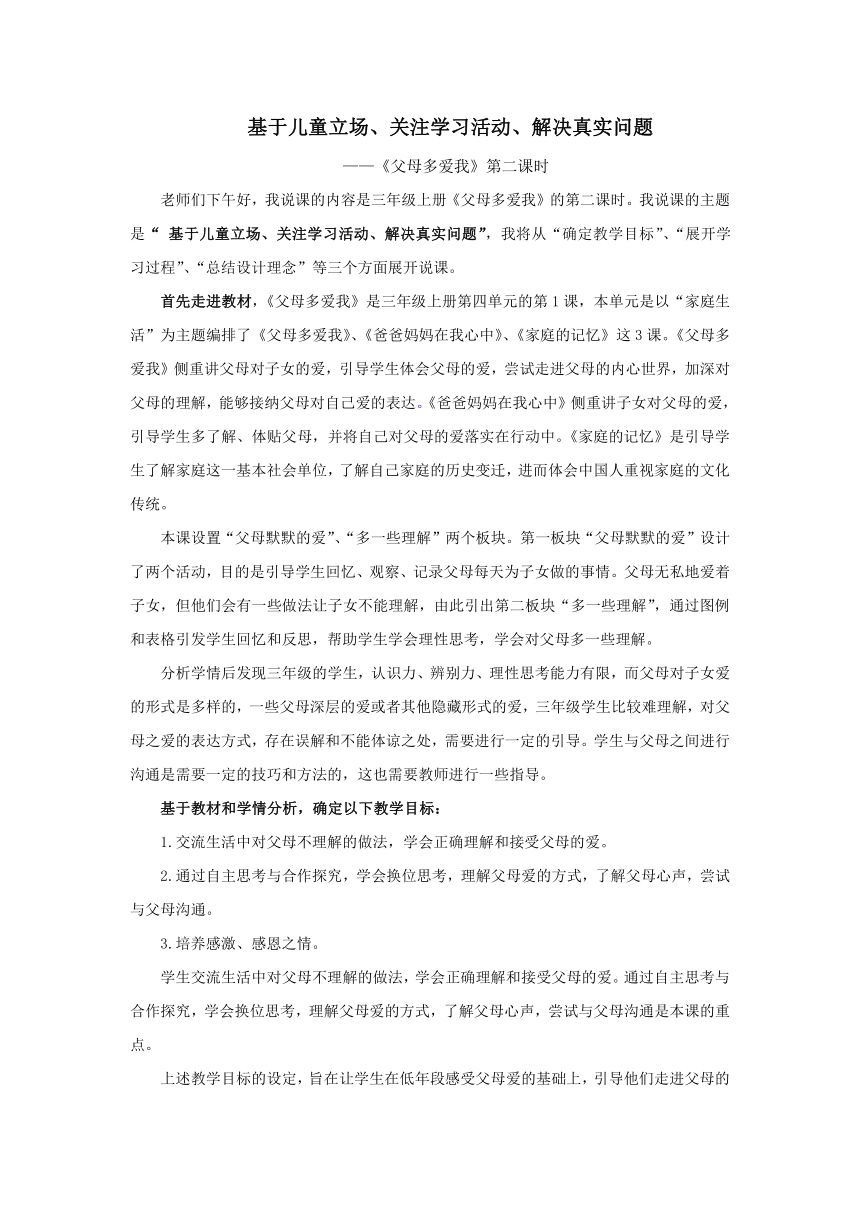 基于儿童立场、关注学习活动、解决真实问题

——《父母多爱我》第二课时

老师们下午好，我说课的内容是三年级上册《父母多爱我》的第二课时。我说课的主题是“ 基于儿童立场、关注学习活动、解决真实问题”，我将从“确定教学目标”、“展开学习过程”、“总结设计理念”等三个方面展开说课。

首先走进教材，《父母多爱我》是三年级上册第四单元的第1课，本单元是以“家庭生活”为主题编排了《父母多爱我》、《爸爸妈妈在我心中》、《家庭的记忆》这3课。《父母多爱我》侧重讲父母对子女的爱，引导学生体会父母的爱，尝试走进父母的内心世界，加深对父母的理解，能够接纳父母对自己爱的表达。《爸爸妈妈在我心中》侧重讲子女对父母的爱，引导学生多了解、体贴父母，并将自己对父母的爱落实在行动中。《家庭的记忆》是引导学生了解家庭这一基本社会单位，了解自己家庭的历史变迁，进而体会中国人重视家庭的文化传统。

本课设置“父母默默的爱”、“多一些理解”两个板块。第一板块“父母默默的爱”设计了两个活动，目的是引导学生回忆、观察、记录父母每天为子女做的事情。父母无私地爱着子女，但他们会有一些做法让子女不能理解，由此引出第二板块“多一些理解”，通过图例和表格引发学生回忆和反思，帮助学生学会理性思考，学会对父母多一些理解。

分析学情后发现三年级的学生，认识力、辨别力、理性思考能力有限，而父母对子女爱的形式是多样的，一些父母深层的爱或者其他隐藏形式的爱，三年级学生比较难理解，对父母之爱的表达方式，存在误解和不能体谅之处，需要进行一定的引导。学生与父母之间进行沟通是需要一定的技巧和方法的，这也需要教师进行一些指导。

基于教材和学情分析，确定以下教学目标：

1.交流生活中对父母不理解的做法，学会正确理解和接受父母的爱。

2.通过自主思考与合作探究，学会换位思考，理解父母爱的方式，了解父母心声，尝试与父母沟通。

3.培养感激、感恩之情。

学生交流生活中对父母不理解的做法，学会正确理解和接受父母的爱。通过自主思考与合作探究，学会换位思考，理解父母爱的方式，了解父母心声，尝试与父母沟通是本课的重点。

上述教学目标的设定，旨在让学生在低年段感受父母爱的基础上，引导他们走进父母的